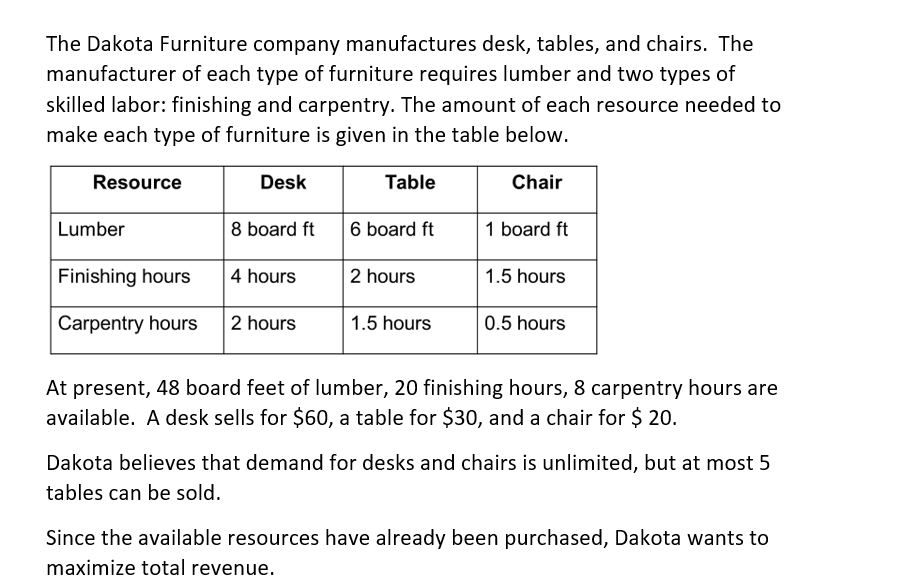 The Dakota Furniture company manufactures desk, tables, and chairs. The manufacturer of each type of furniture requires lumber and two types of skilled labor: finishing and carpentry. The amount of each resource needed to make each type of furniture is given in the table below.

| Resource | Desk | Table | Chair |
|---|---|---|---|
| Lumber | 8 board ft | 6 board ft | 1 board ft |
| Finishing hours | 4 hours | 2 hours | 1.5 hours |
| Carpentry hours | 2 hours | 1.5 hours | 0.5 hours |

At present, 48 board feet of lumber, 20 finishing hours, 8 carpentry hours are available. A desk sells for \$60, a table for \$30, and a chair for \$ 20.

Dakota believes that demand for desks and chairs is unlimited, but at most 5 tables can be sold.

Since the available resources have already been purchased, Dakota wants to maximize total revenue.